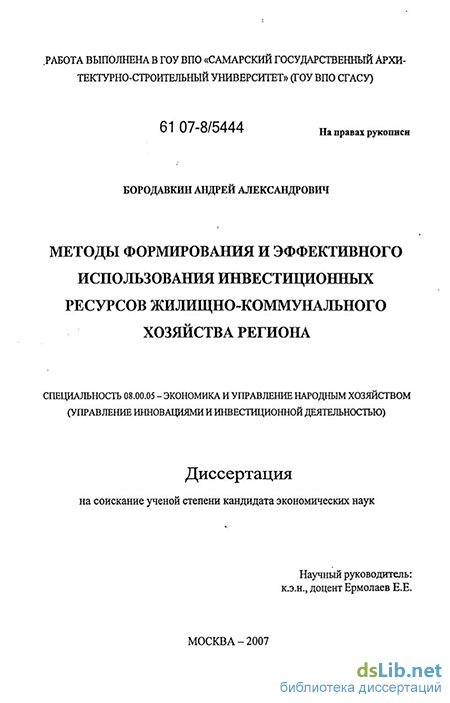 РАБОТА ВЫПОЛНЕНА В ГОУ ВПО «САМАРСКИЙ ГОСУДАРСТВЕННЫЙ АРХИТЕКТУРНО-СТРОИТЕЛЬНЫЙ УНИВЕРСИТЕТ» (ГОУ ВПО СГАСУ)

61 07-8/5444

На правах рукописи

БОРОДАВКИН АНДРЕЙ АЛЕКСАНДРОВИЧ

МЕТОДЫ ФОРМИРОВАНИЯ И ЭФФЕКТИВНОГО ИСПОЛЬЗОВАНИЯ ИНВЕСТИЦИОННЫХ РЕСУРСОВ ЖИЛИЩНО-КОММУНАЛЬНОГО ХОЗЯЙСТВА РЕГИОНА

СПЕЦИАЛЬНОСТЬ 08.00.05 – ЭКОНОМИКА И УПРАВЛЕНИЕ НАРОДНЫМ ХОЗЯЙСТВОМ (УПРАВЛЕНИЕ ИННОВАЦИЯМИ И ИНВЕСТИЦИОННОЙ ДЕЯТЕЛЬНОСТЬЮ)

Диссертация

на соискание ученой степени кандидата экономических наук

Научный руководитель:
к.э.н., доцент Ермолаев Е.Е.

МОСКВА – 2007

dsLib.net
библиотека диссертаций